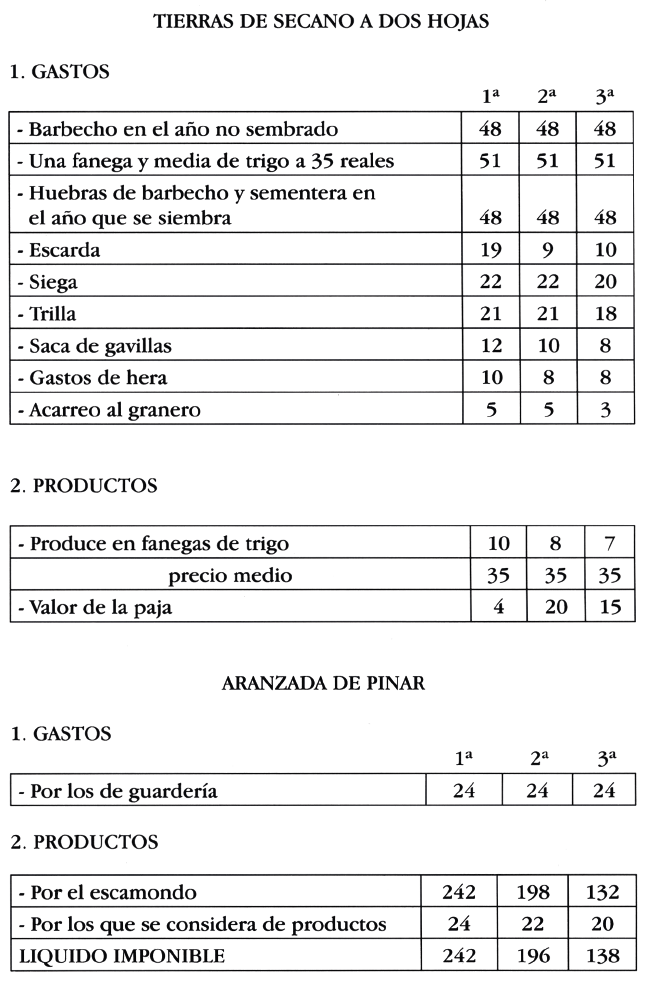 TIERRAS DE SECANO A DOS HOJAS

1. GASTOS

| | 1ª | 2ª | 3ª |
|---|---|---|---|
| - Barbecho en el año no sembrado | 48 | 48 | 48 |
| - Una fanega y media de trigo a 35 reales | 51 | 51 | 51 |
| - Huebras de barbecho y sementera en el año que se siembra | 48 | 48 | 48 |
| - Escarda | 19 | 9 | 10 |
| - Siega | 22 | 22 | 20 |
| - Trilla | 21 | 21 | 18 |
| - Saca de gavillas | 12 | 10 | 8 |
| - Gastos de hera | 10 | 8 | 8 |
| - Acarreo al granero | 5 | 5 | 3 |

2. PRODUCTOS

| | | | |
|---|---|---|---|
| - Produce en fanegas de trigo | 10 | 8 | 7 |
| precio medio | 35 | 35 | 35 |
| - Valor de la paja | 4 | 20 | 15 |

ARANZADA DE PINAR

1. GASTOS

| | 1ª | 2ª | 3ª |
|---|---|---|---|
| - Por los de guardería | 24 | 24 | 24 |

2. PRODUCTOS

| | | | |
|---|---|---|---|
| - Por el escamondo | 242 | 198 | 132 |
| - Por los que se considera de productos | 24 | 22 | 20 |
| LIQUIDO IMPONIBLE | 242 | 196 | 138 |